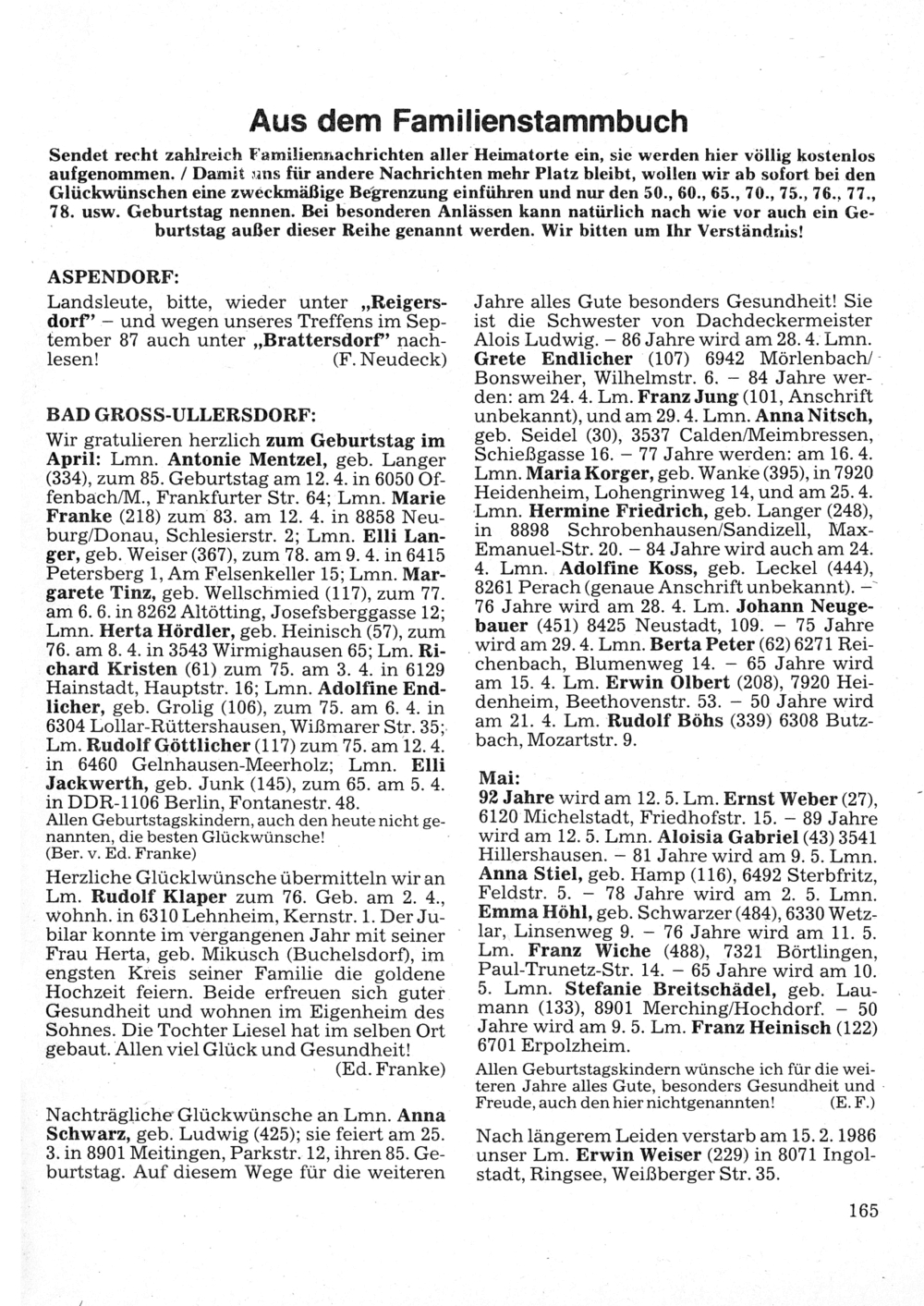 Aus dem Familienstammbuch

Sendet recht zahlreich Familiennachrichten aller Heimatorte ein, sie werden hier völlig kostenlos aufgenommen. / Damit uns für andere Nachrichten mehr Platz bleibt, wollen wir ab sofort bei den Glückwünschen eine zweckmäßige Begrenzung einführen und nur den 50., 60., 65., 70., 75., 76., 77., 78. usw. Geburtstag nennen. Bei besonderen Anlässen kann natürlich nach wie vor auch ein Geburtstag außer dieser Reihe genannt werden. Wir bitten um Ihr Verständnis!

ASPENDORF:
Landsleute, bitte, wieder unter „Reigersdorf" – und wegen unseres Treffens im September 87 auch unter „Brattersdorf" nachlesen! (F. Neudeck)

BAD GROSS-ULLERSDORF:
Wir gratulieren herzlich zum Geburtstag im April: Lmn. Antonie Mentzel, geb. Langer (334), zum 85. Geburtstag am 12. 4. in 6050 Offenbach/M., Frankfurter Str. 64; Lmn. Marie Franke (218) zum 83. am 12. 4. in 8858 Neuburg/Donau, Schlesierstr. 2; Lmn. Elli Langer, geb. Weiser (367), zum 78. am 9. 4. in 6415 Petersberg 1, Am Felsenkeller 15; Lmn. Margarete Tinz, geb. Wellschmied (117), zum 77. am 6. 6. in 8262 Altötting, Josefsberggasse 12; Lmn. Herta Hördler, geb. Heinisch (57), zum 76. am 8. 4. in 3543 Wirmighausen 65; Lm. Richard Kristen (61) zum 75. am 3. 4. in 6129 Hainstadt, Hauptstr. 16; Lmn. Adolfine Endlicher, geb. Grolig (106), zum 75. am 6. 4. in 6304 Lollar-Rüttershausen, Wißmarer Str. 35; Lm. Rudolf Göttlicher (117) zum 75. am 12. 4. in 6460 Gelnhausen-Meerholz; Lmn. Elli Jackwerth, geb. Junk (145), zum 65. am 5. 4. in DDR-1106 Berlin, Fontanestr. 48.
Allen Geburtstagskindern, auch den heute nicht genannten, die besten Glückwünsche!
(Ber. v. Ed. Franke)

Herzliche Glücklwünsche übermitteln wir an Lm. Rudolf Klaper zum 76. Geb. am 2. 4., wohnh. in 6310 Lehnheim, Kernstr. 1. Der Jubilar konnte im vergangenen Jahr mit seiner Frau Herta, geb. Mikusch (Buchelsdorf), im engsten Kreis seiner Familie die goldene Hochzeit feiern. Beide erfreuen sich guter Gesundheit und wohnen im Eigenheim des Sohnes. Die Tochter Liesel hat im selben Ort gebaut. Allen viel Glück und Gesundheit! (Ed. Franke)

Nachträgliche Glückwünsche an Lmn. Anna Schwarz, geb. Ludwig (425); sie feiert am 25. 3. in 8901 Meitingen, Parkstr. 12, ihren 85. Geburtstag. Auf diesem Wege für die weiteren Jahre alles Gute besonders Gesundheit! Sie ist die Schwester von Dachdeckermeister Alois Ludwig. – 86 Jahre wird am 28. 4. Lmn. Grete Endlicher (107) 6942 Mörlenbach/Bonsweiher, Wilhelmstr. 6. – 84 Jahre werden: am 24. 4. Lm. Franz Jung (101, Anschrift unbekannt), und am 29. 4. Lmn. Anna Nitsch, geb. Seidel (30), 3537 Calden/Meimbressen, Schießgasse 16. – 77 Jahre werden: am 16. 4. Lmn. Maria Korger, geb. Wanke (395), in 7920 Heidenheim, Lohengrinweg 14, und am 25. 4. Lmn. Hermine Friedrich, geb. Langer (248), in 8898 Schrobenhausen/Sandizell, Max-Emanuel-Str. 20. – 84 Jahre wird auch am 24. 4. Lmn. Adolfine Koss, geb. Leckel (444), 8261 Perach (genaue Anschrift unbekannt). – 76 Jahre wird am 28. 4. Lm. Johann Neugebauer (451) 8425 Neustadt, 109. – 75 Jahre wird am 29. 4. Lmn. Berta Peter (62) 6271 Reichenbach, Blumenweg 14. – 65 Jahre wird am 15. 4. Lm. Erwin Olbert (208), 7920 Heidenheim, Beethovenstr. 53. – 50 Jahre wird am 21. 4. Lm. Rudolf Böhs (339) 6308 Butzbach, Mozartstr. 9.

Mai:
92 Jahre wird am 12. 5. Lm. Ernst Weber (27), 6120 Michelstadt, Friedhofstr. 15. – 89 Jahre wird am 12. 5. Lmn. Aloisia Gabriel (43) 3541 Hillershausen. – 81 Jahre wird am 9. 5. Lmn. Anna Stiel, geb. Hamp (116), 6492 Sterbfritz, Feldstr. 5. – 78 Jahre wird am 2. 5. Lmn. Emma Höhl, geb. Schwarzer (484), 6330 Wetzlar, Linsenweg 9. – 76 Jahre wird am 11. 5. Lm. Franz Wiche (488), 7321 Börtlingen, Paul-Trunetz-Str. 14. – 65 Jahre wird am 10. 5. Lmn. Stefanie Breitschädel, geb. Laumann (133), 8901 Merching/Hochdorf. – 50 Jahre wird am 9. 5. Lm. Franz Heinisch (122) 6701 Erpolzheim.
Allen Geburtstagskindern wünsche ich für die weiteren Jahre alles Gute, besonders Gesundheit und Freude, auch den hier nichtgenannten! (E. F.)

Nach längerem Leiden verstarb am 15. 2. 1986 unser Lm. Erwin Weiser (229) in 8071 Ingolstadt, Ringsee, Weißberger Str. 35.

165